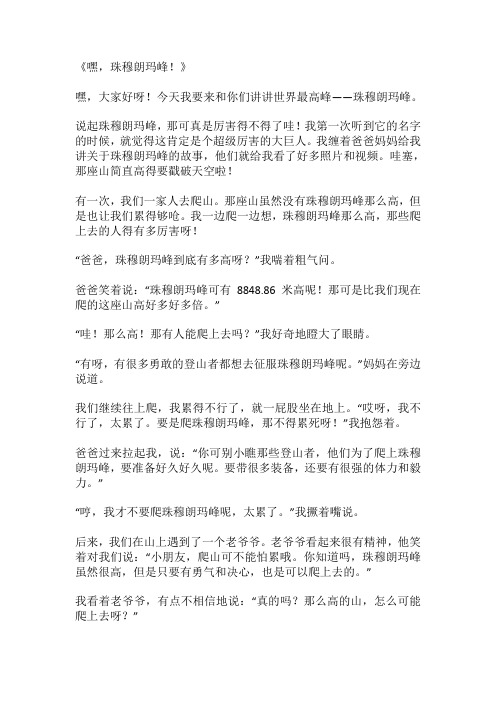 《嘿，珠穆朗玛峰！》

嘿，大家好呀！今天我要来和你们讲讲世界最高峰——珠穆朗玛峰。

说起珠穆朗玛峰，那可真是厉害得不得了哇！我第一次听到它的名字的时候，就觉得这肯定是个超级厉害的大巨人。我缠着爸爸妈妈给我讲关于珠穆朗玛峰的故事，他们就给我看了好多照片和视频。哇塞，那座山简直高得要戳破天空啦！

有一次，我们一家人去爬山。那座山虽然没有珠穆朗玛峰那么高，但是也让我们累得够呛。我一边爬一边想，珠穆朗玛峰那么高，那些爬上去的人得有多厉害呀！

“爸爸，珠穆朗玛峰到底有多高呀？”我喘着粗气问。

爸爸笑着说：“珠穆朗玛峰可有 8848.86 米高呢！那可是比我们现在爬的这座山高好多好多倍。”

“哇！那么高！那有人能爬上去吗？”我好奇地瞪大了眼睛。

“有呀，有很多勇敢的登山者都想去征服珠穆朗玛峰呢。”妈妈在旁边说道。

我们继续往上爬，我累得不行了，就一屁股坐在地上。“哎呀，我不行了，太累了。要是爬珠穆朗玛峰，那不得累死呀！”我抱怨着。

爸爸过来拉起我，说：“你可别小瞧那些登山者，他们为了爬上珠穆朗玛峰，要准备好久好久呢。要带很多装备，还要有很强的体力和毅力。”

“哼，我才不要爬珠穆朗玛峰呢，太累了。”我撅着嘴说。

后来，我们在山上遇到了一个老爷爷。老爷爷看起来很有精神，他笑着对我们说：“小朋友，爬山可不能怕累哦。你知道吗，珠穆朗玛峰虽然很高，但是只要有勇气和决心，也是可以爬上去的。”

我看着老爷爷，有点不相信地说：“真的吗？那么高的山，怎么可能爬上去呀？”